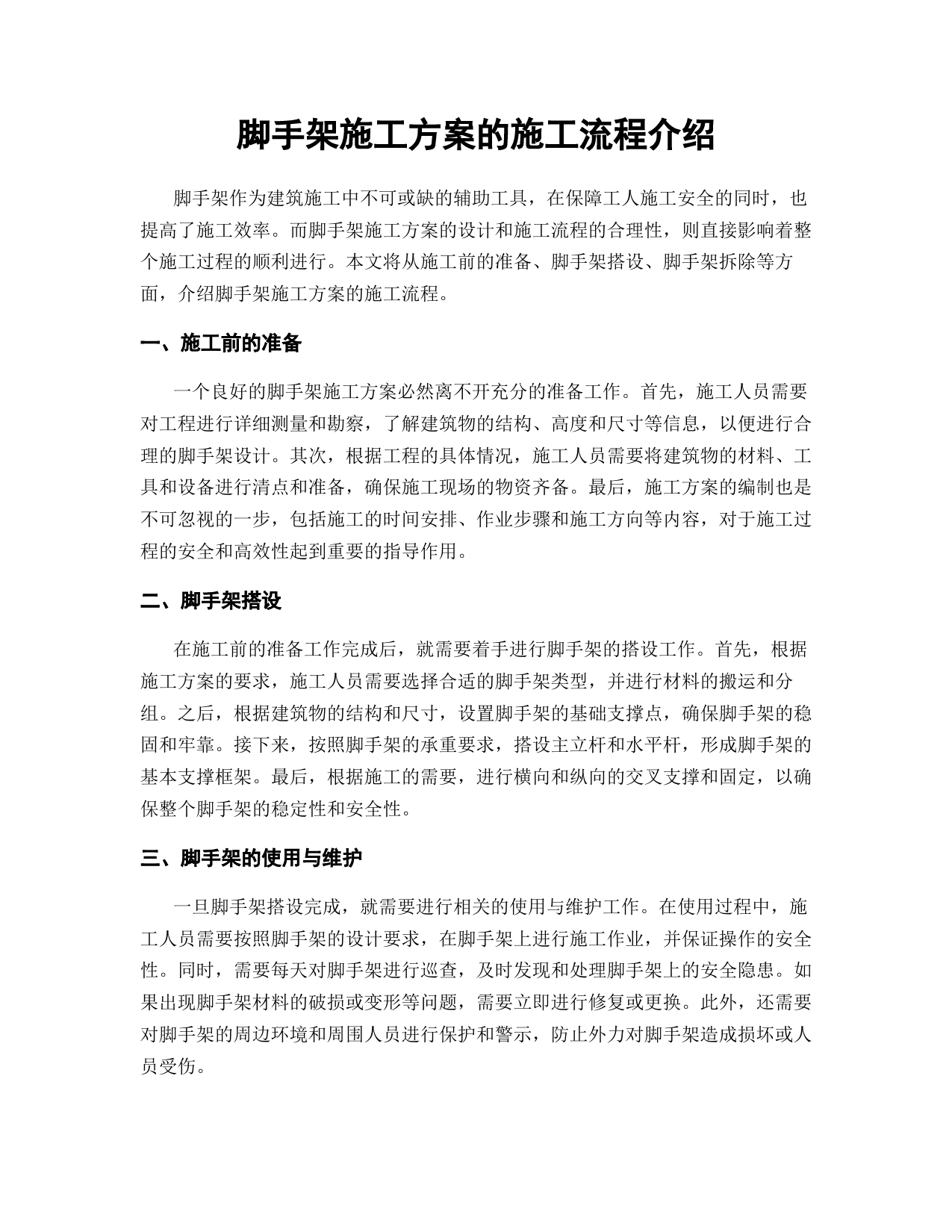 脚手架施工方案的施工流程介绍

脚手架作为建筑施工中不可或缺的辅助工具，在保障工人施工安全的同时，也提高了施工效率。而脚手架施工方案的设计和施工流程的合理性，则直接影响着整个施工过程的顺利进行。本文将从施工前的准备、脚手架搭设、脚手架拆除等方面，介绍脚手架施工方案的施工流程。

一、施工前的准备

一个良好的脚手架施工方案必然离不开充分的准备工作。首先，施工人员需要对工程进行详细测量和勘察，了解建筑物的结构、高度和尺寸等信息，以便进行合理的脚手架设计。其次，根据工程的具体情况，施工人员需要将建筑物的材料、工具和设备进行清点和准备，确保施工现场的物资齐备。最后，施工方案的编制也是不可忽视的一步，包括施工的时间安排、作业步骤和施工方向等内容，对于施工过程的安全和高效性起到重要的指导作用。

二、脚手架搭设

在施工前的准备工作完成后，就需要着手进行脚手架的搭设工作。首先，根据施工方案的要求，施工人员需要选择合适的脚手架类型，并进行材料的搬运和分组。之后，根据建筑物的结构和尺寸，设置脚手架的基础支撑点，确保脚手架的稳固和牢靠。接下来，按照脚手架的承重要求，搭设主立杆和水平杆，形成脚手架的基本支撑框架。最后，根据施工的需要，进行横向和纵向的交叉支撑和固定，以确保整个脚手架的稳定性和安全性。

三、脚手架的使用与维护

一旦脚手架搭设完成，就需要进行相关的使用与维护工作。在使用过程中，施工人员需要按照脚手架的设计要求，在脚手架上进行施工作业，并保证操作的安全性。同时，需要每天对脚手架进行巡查，及时发现和处理脚手架上的安全隐患。如果出现脚手架材料的破损或变形等问题，需要立即进行修复或更换。此外，还需要对脚手架的周边环境和周围人员进行保护和警示，防止外力对脚手架造成损坏或人员受伤。